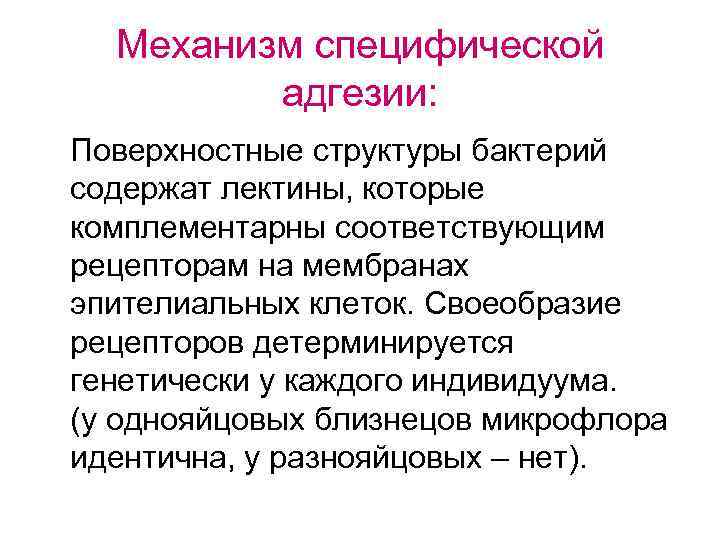 Механизм специфической адгезии:

Поверхностные структуры бактерий содержат лектины, которые комплементарны соответствующим рецепторам на мембранах эпителиальных клеток. Своеобразие рецепторов детерминируется генетически у каждого индивидуума. (у однояйцовых близнецов микрофлора идентична, у разнояйцовых – нет).